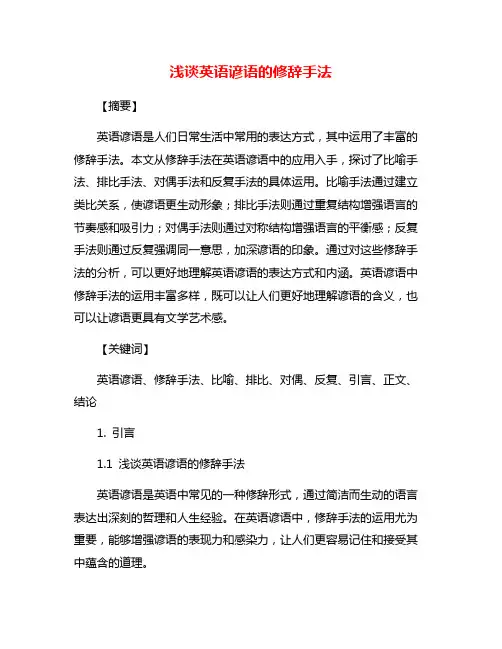 浅谈英语谚语的修辞手法

【摘要】

英语谚语是人们日常生活中常用的表达方式，其中运用了丰富的修辞手法。本文从修辞手法在英语谚语中的应用入手，探讨了比喻手法、排比手法、对偶手法和反复手法的具体运用。比喻手法通过建立类比关系，使谚语更生动形象；排比手法则通过重复结构增强语言的节奏感和吸引力；对偶手法则通过对称结构增强语言的平衡感；反复手法则通过反复强调同一意思，加深谚语的印象。通过对这些修辞手法的分析，可以更好地理解英语谚语的表达方式和内涵。英语谚语中修辞手法的运用丰富多样，既可以让人们更好地理解谚语的含义，也可以让谚语更具有文学艺术感。

【关键词】

英语谚语、修辞手法、比喻、排比、对偶、反复、引言、正文、结论

1. 引言

1.1 浅谈英语谚语的修辞手法

英语谚语是英语中常见的一种修辞形式，通过简洁而生动的语言表达出深刻的哲理和人生经验。在英语谚语中，修辞手法的运用尤为重要，能够增强谚语的表现力和感染力，让人们更容易记住和接受其中蕴含的道理。